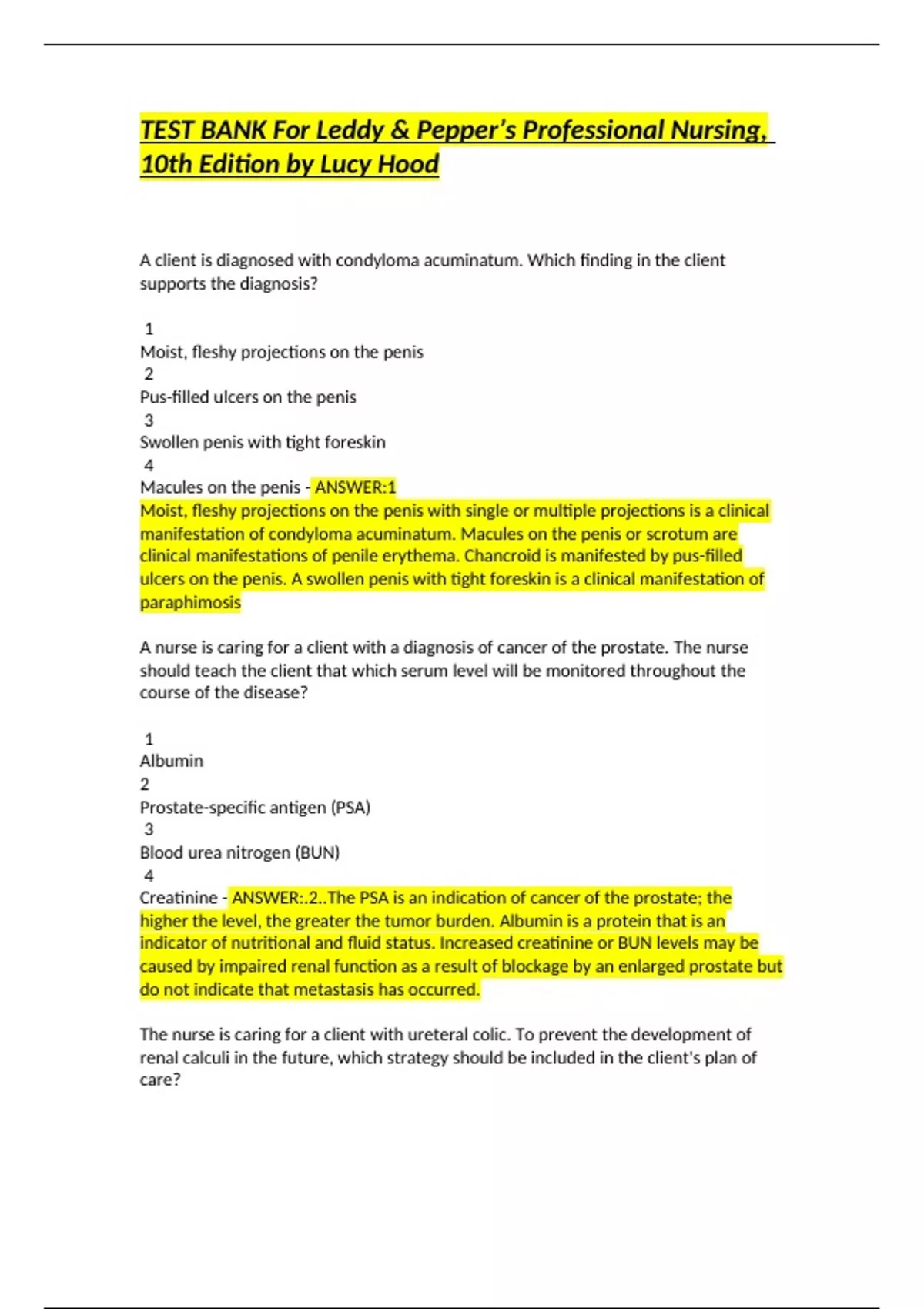 TEST BANK For Leddy & Pepper's Professional Nursing, 10th Edition by Lucy Hood

A client is diagnosed with condyloma acuminatum. Which finding in the client supports the diagnosis?

1
Moist, fleshy projections on the penis
2
Pus-filled ulcers on the penis
3
Swollen penis with tight foreskin
4
Macules on the penis - ANSWER:1
Moist, fleshy projections on the penis with single or multiple projections is a clinical manifestation of condyloma acuminatum. Macules on the penis or scrotum are clinical manifestations of penile erythema. Chancroid is manifested by pus-filled ulcers on the penis. A swollen penis with tight foreskin is a clinical manifestation of paraphimosis

A nurse is caring for a client with a diagnosis of cancer of the prostate. The nurse should teach the client that which serum level will be monitored throughout the course of the disease?

1
Albumin
2
Prostate-specific antigen (PSA)
3
Blood urea nitrogen (BUN)
4
Creatinine - ANSWER:.2..The PSA is an indication of cancer of the prostate; the higher the level, the greater the tumor burden. Albumin is a protein that is an indicator of nutritional and fluid status. Increased creatinine or BUN levels may be caused by impaired renal function as a result of blockage by an enlarged prostate but do not indicate that metastasis has occurred.

The nurse is caring for a client with ureteral colic. To prevent the development of renal calculi in the future, which strategy should be included in the client's plan of care?